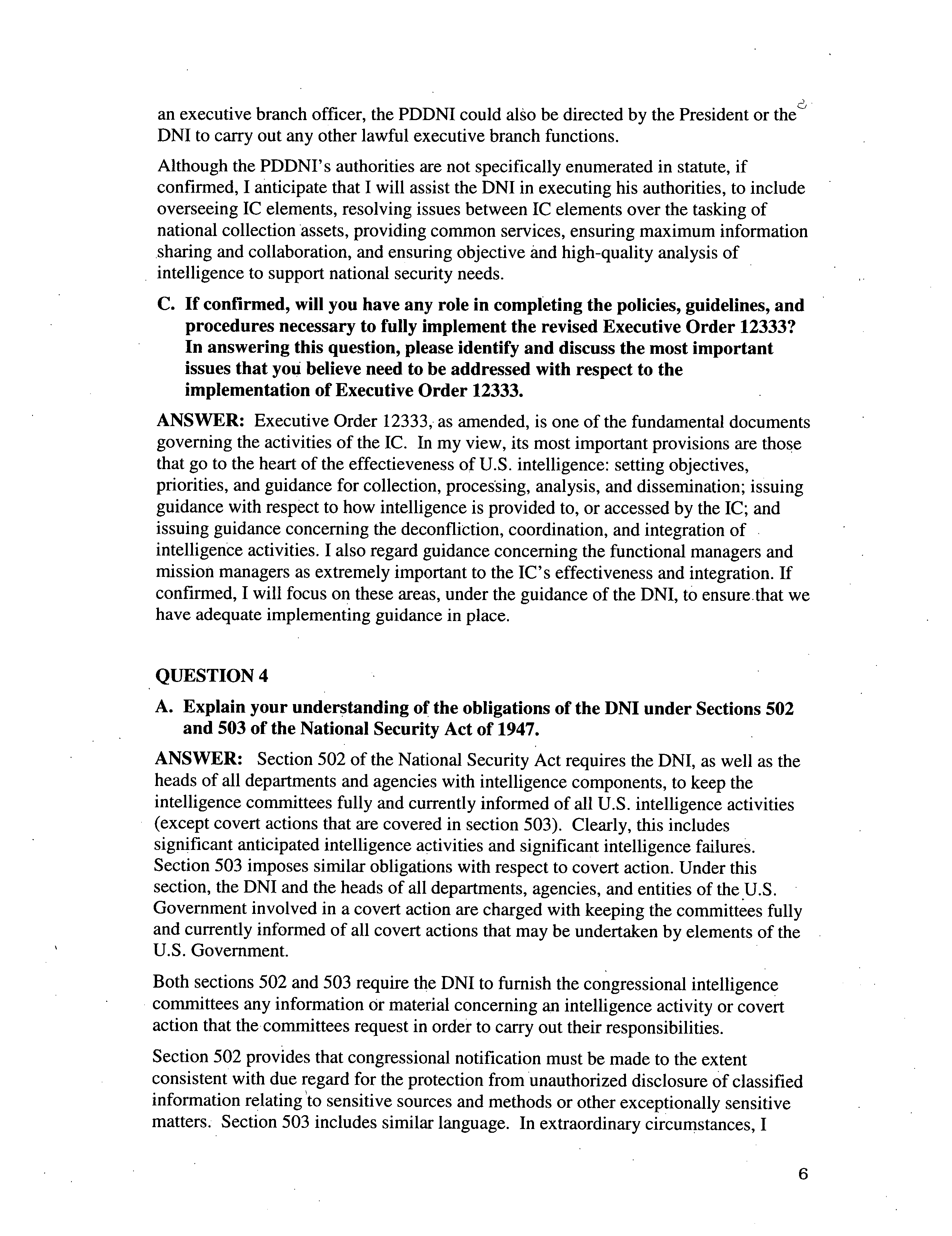 an executive branch officer, the PDDNI could also be directed by the President or the DNI to carry out any other lawful executive branch functions.

Although the PDDNI's authorities are not specifically enumerated in statute, if confirmed, I anticipate that I will assist the DNI in executing his authorities, to include overseeing IC elements, resolving issues between IC elements over the tasking of national collection assets, providing common services, ensuring maximum information sharing and collaboration, and ensuring objective and high-quality analysis of intelligence to support national security needs.

C. If confirmed, will you have any role in completing the policies, guidelines, and procedures necessary to fully implement the revised Executive Order 12333? In answering this question, please identify and discuss the most important issues that you believe need to be addressed with respect to the implementation of Executive Order 12333.

ANSWER: Executive Order 12333, as amended, is one of the fundamental documents governing the activities of the IC. In my view, its most important provisions are those that go to the heart of the effectieveness of U.S. intelligence: setting objectives, priorities, and guidance for collection, processing, analysis, and dissemination; issuing guidance with respect to how intelligence is provided to, or accessed by the IC; and issuing guidance concerning the deconfliction, coordination, and integration of intelligence activities. I also regard guidance concerning the functional managers and mission managers as extremely important to the IC's effectiveness and integration. If confirmed, I will focus on these areas, under the guidance of the DNI, to ensure that we have adequate implementing guidance in place.

QUESTION 4

A. Explain your understanding of the obligations of the DNI under Sections 502 and 503 of the National Security Act of 1947.

ANSWER: Section 502 of the National Security Act requires the DNI, as well as the heads of all departments and agencies with intelligence components, to keep the intelligence committees fully and currently informed of all U.S. intelligence activities (except covert actions that are covered in section 503). Clearly, this includes significant anticipated intelligence activities and significant intelligence failures. Section 503 imposes similar obligations with respect to covert action. Under this section, the DNI and the heads of all departments, agencies, and entities of the U.S. Government involved in a covert action are charged with keeping the committees fully and currently informed of all covert actions that may be undertaken by elements of the U.S. Government.

Both sections 502 and 503 require the DNI to furnish the congressional intelligence committees any information or material concerning an intelligence activity or covert action that the committees request in order to carry out their responsibilities.

Section 502 provides that congressional notification must be made to the extent consistent with due regard for the protection from unauthorized disclosure of classified information relating to sensitive sources and methods or other exceptionally sensitive matters. Section 503 includes similar language. In extraordinary circumstances, I

6